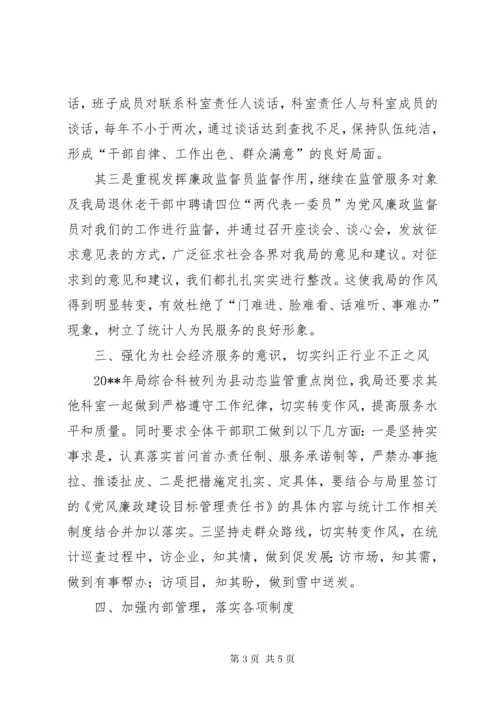 话，班子成员对联系科室责任人谈话，科室责任人与科室成员的谈话，每年不小于两次，通过谈话达到查找不足，保持队伍纯洁，形成“干部自律、工作出色、群众满意”的良好局面。

其三是重视发挥廉政监督员监督作用，继续在监管服务对象及我局退休老干部中聘请四位“两代表一委员”为党风廉政监督员对我们的工作进行监督，并通过召开座谈会、谈心会，发放征求意见表的方式，广泛征求社会各界对我局的意见和建议。对征求到的意见和建议，我们都扎扎实实进行整改。这使我局的作风得到明显转变，有效杜绝了“门难进、脸难看、话难听、事难办”现象，树立了统计人为民服务的良好形象。

三、强化为社会经济服务的意识，切实纠正行业不正之风

20**年局综合科被列为县动态监管重点岗位，我局还要求其他科室一起做到严格遵守工作纪律，切实转变作风，提高服务水平和质量。同时要求全体干部职工做到以下几方面：一是坚持实事求是，认真落实首问首办责任制、服务承诺制等，严禁办事拖拉、推诿扯皮、二是把措施定扎实、定具体，要结合与局里签订的《党风廉政建设目标管理责任书》的具体内容与统计工作相关制度结合并加以落实。三坚持走群众路线，切实转变作风，在统计巡查过程中，访企业，知其情，做到促发展；访市场，知其需，做到有事帮办；访项目，知其盼，做到雪中送炭。

四、加强内部管理，落实各项制度

第 3 页 共 5 页